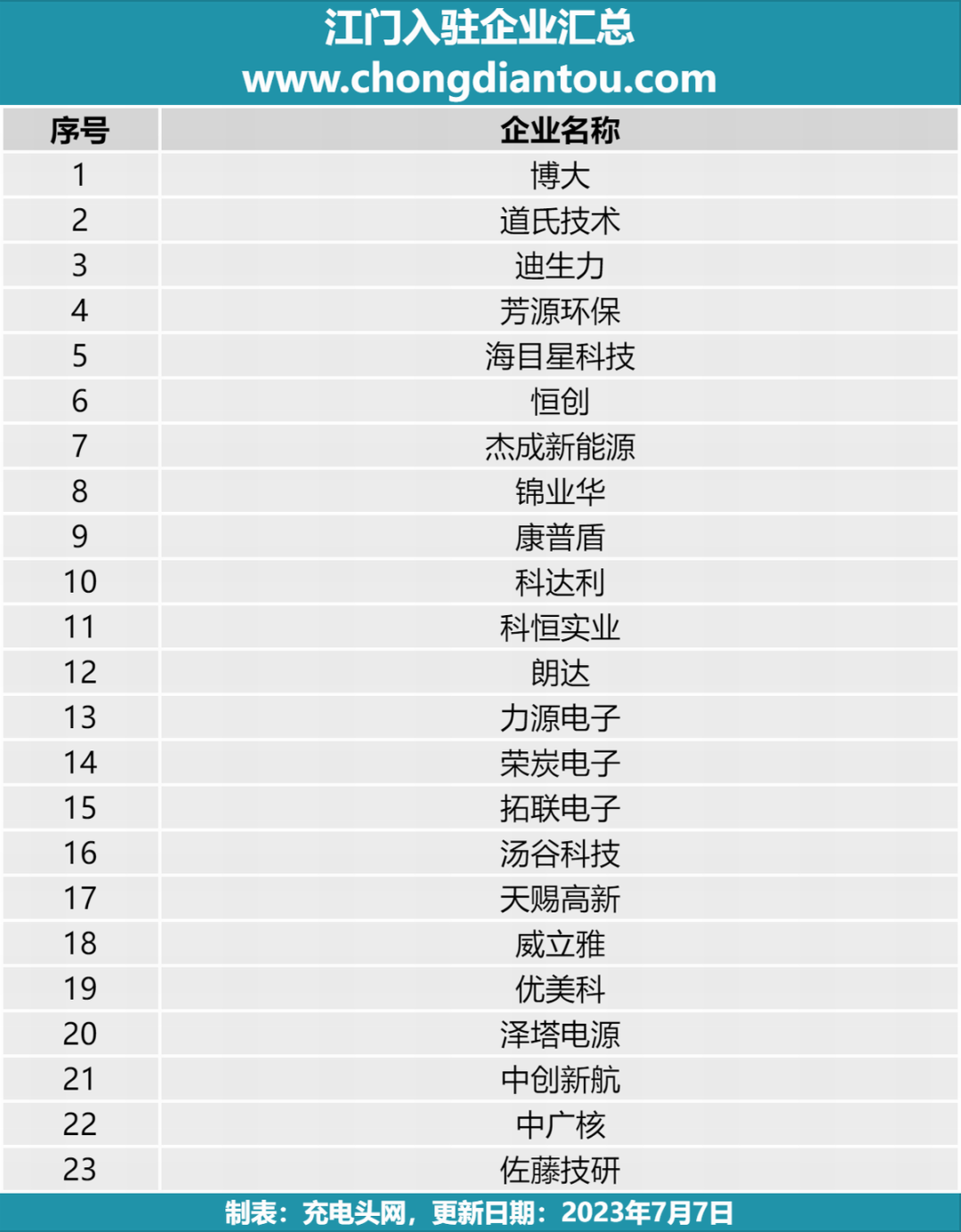 江门入驻企业汇总
www.chongdiantou.com

| 序号 | 企业名称 |
|---|---|
| 1 | 博大 |
| 2 | 道氏技术 |
| 3 | 迪生力 |
| 4 | 芳源环保 |
| 5 | 海目星科技 |
| 6 | 恒创 |
| 7 | 杰成新能源 |
| 8 | 锦业华 |
| 9 | 康普盾 |
| 10 | 科达利 |
| 11 | 科恒实业 |
| 12 | 朗达 |
| 13 | 力源电子 |
| 14 | 荣炭电子 |
| 15 | 拓联电子 |
| 16 | 汤谷科技 |
| 17 | 天赐高新 |
| 18 | 威立雅 |
| 19 | 优美科 |
| 20 | 泽塔电源 |
| 21 | 中创新航 |
| 22 | 中广核 |
| 23 | 佐藤技研 |

制表：充电头网，更新日期：2023年7月7日